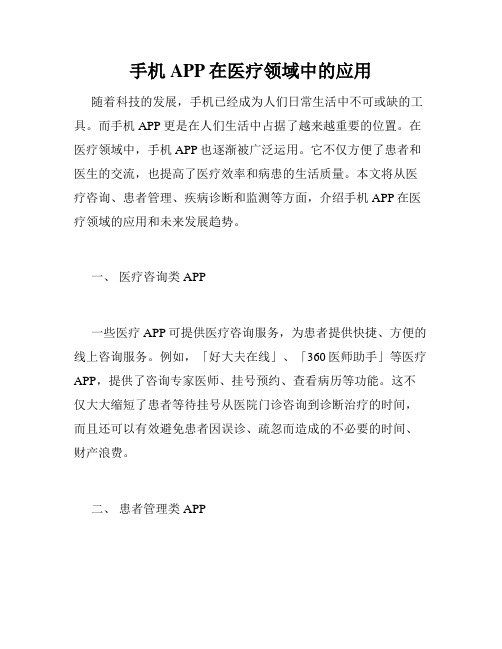 手机 APP 在医疗领域中的应用

随着科技的发展，手机已经成为人们日常生活中不可或缺的工具。而手机 APP 更是在人们生活中占据了越来越重要的位置。在医疗领域中，手机 APP 也逐渐被广泛运用。它不仅方便了患者和医生的交流，也提高了医疗效率和病患的生活质量。本文将从医疗咨询、患者管理、疾病诊断和监测等方面，介绍手机 APP 在医疗领域的应用和未来发展趋势。

一、 医疗咨询类 APP

一些医疗 APP 可提供医疗咨询服务，为患者提供快捷、方便的线上咨询服务。例如，「好大夫在线」、「360 医师助手」等医疗 APP，提供了咨询专家医师、挂号预约、查看病历等功能。这不仅大大缩短了患者等待挂号从医院门诊咨询到诊断治疗的时间，而且还可以有效避免患者因误诊、疏忽而造成的不必要的时间、财产浪费。

二、 患者管理类 APP